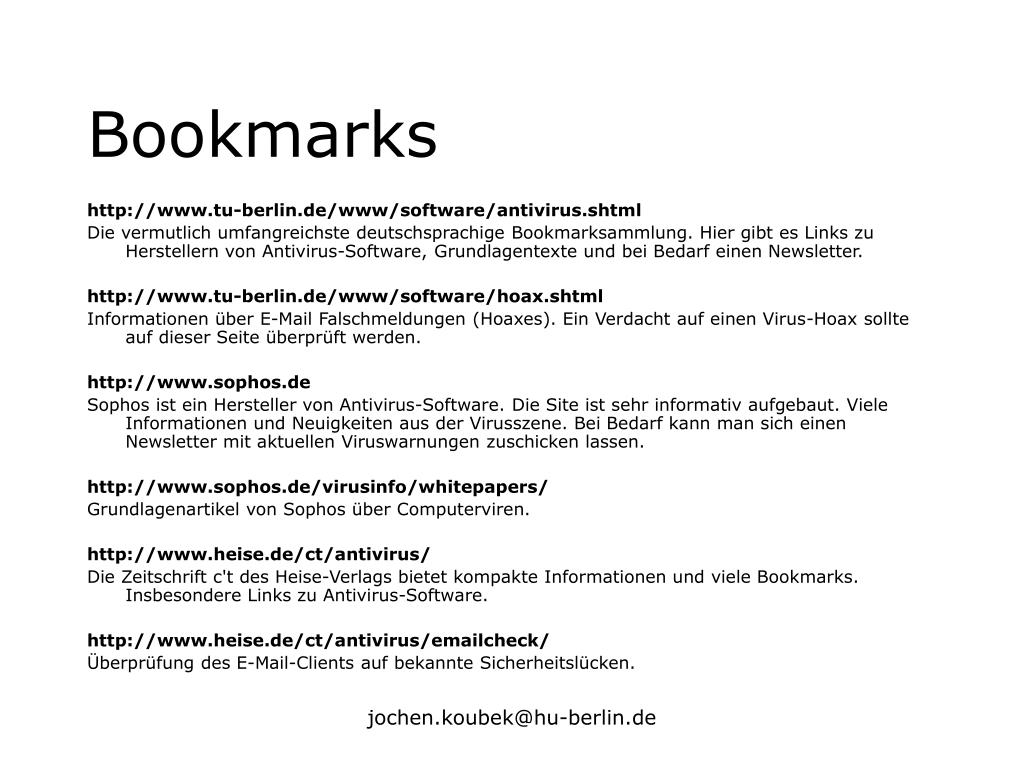 Bookmarks

http://www.tu-berlin.de/www/software/antivirus.shtml
Die vermutlich umfangreichste deutschsprachige Bookmarksammlung. Hier gibt es Links zu Herstellern von Antivirus-Software, Grundlagentexte und bei Bedarf einen Newsletter.

http://www.tu-berlin.de/www/software/hoax.shtml
Informationen über E-Mail Falschmeldungen (Hoaxes). Ein Verdacht auf einen Virus-Hoax sollte auf dieser Seite überprüft werden.

http://www.sophos.de
Sophos ist ein Hersteller von Antivirus-Software. Die Site ist sehr informativ aufgebaut. Viele Informationen und Neuigkeiten aus der Virusszene. Bei Bedarf kann man sich einen Newsletter mit aktuellen Viruswarnungen zuschicken lassen.

http://www.sophos.de/virusinfo/whitepapers/
Grundlagenartikel von Sophos über Computerviren.

http://www.heise.de/ct/antivirus/
Die Zeitschrift c't des Heise-Verlags bietet kompakte Informationen und viele Bookmarks. Insbesondere Links zu Antivirus-Software.

http://www.heise.de/ct/antivirus/emailcheck/
Überprüfung des E-Mail-Clients auf bekannte Sicherheitslücken.

jochen.koubek@hu-berlin.de